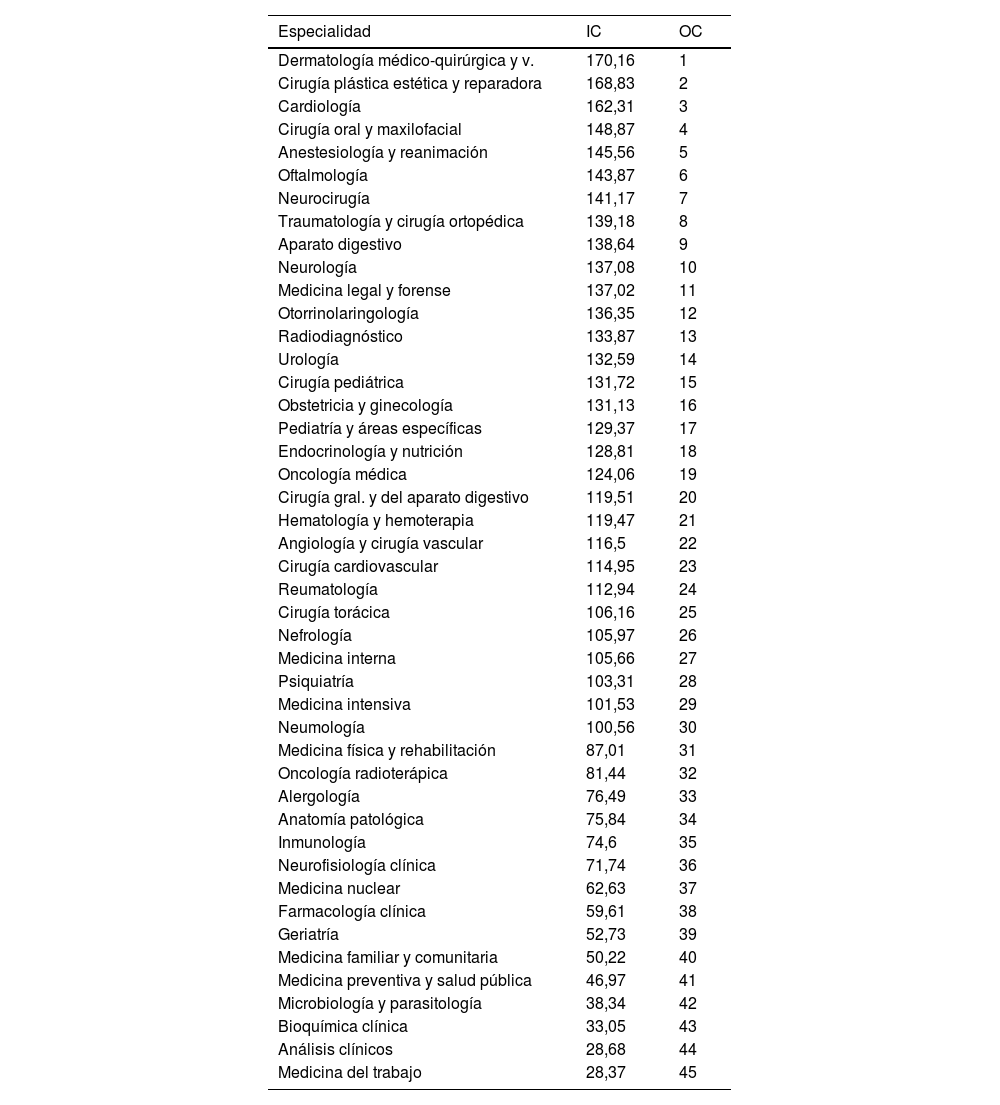 | Especialidad | IC | OC |
|---|---|---|
| Dermatología médico-quirúrgica y v. | 170,16 | 1 |
| Cirugía plástica estética y reparadora | 168,83 | 2 |
| Cardiología | 162,31 | 3 |
| Cirugía oral y maxilofacial | 148,87 | 4 |
| Anestesiología y reanimación | 145,56 | 5 |
| Oftalmología | 143,87 | 6 |
| Neurocirugía | 141,17 | 7 |
| Traumatología y cirugía ortopédica | 139,18 | 8 |
| Aparato digestivo | 138,64 | 9 |
| Neurología | 137,08 | 10 |
| Medicina legal y forense | 137,02 | 11 |
| Otorrinolaringología | 136,35 | 12 |
| Radiodiagnóstico | 133,87 | 13 |
| Urología | 132,59 | 14 |
| Cirugía pediátrica | 131,72 | 15 |
| Obstetricia y ginecología | 131,13 | 16 |
| Pediatría y áreas específicas | 129,37 | 17 |
| Endocrinología y nutrición | 128,81 | 18 |
| Oncología médica | 124,06 | 19 |
| Cirugía gral. y del aparato digestivo | 119,51 | 20 |
| Hematología y hemoterapia | 119,47 | 21 |
| Angiología y cirugía vascular | 116,5 | 22 |
| Cirugía cardiovascular | 114,95 | 23 |
| Reumatología | 112,94 | 24 |
| Cirugía torácica | 106,16 | 25 |
| Nefrología | 105,97 | 26 |
| Medicina interna | 105,66 | 27 |
| Psiquiatría | 103,31 | 28 |
| Medicina intensiva | 101,53 | 29 |
| Neumología | 100,56 | 30 |
| Medicina física y rehabilitación | 87,01 | 31 |
| Oncología radioterápica | 81,44 | 32 |
| Alergología | 76,49 | 33 |
| Anatomía patológica | 75,84 | 34 |
| Inmunología | 74,6 | 35 |
| Neurofisiología clínica | 71,74 | 36 |
| Medicina nuclear | 62,63 | 37 |
| Farmacología clínica | 59,61 | 38 |
| Geriatría | 52,73 | 39 |
| Medicina familiar y comunitaria | 50,22 | 40 |
| Medicina preventiva y salud pública | 46,97 | 41 |
| Microbiología y parasitología | 38,34 | 42 |
| Bioquímica clínica | 33,05 | 43 |
| Análisis clínicos | 28,68 | 44 |
| Medicina del trabajo | 28,37 | 45 |